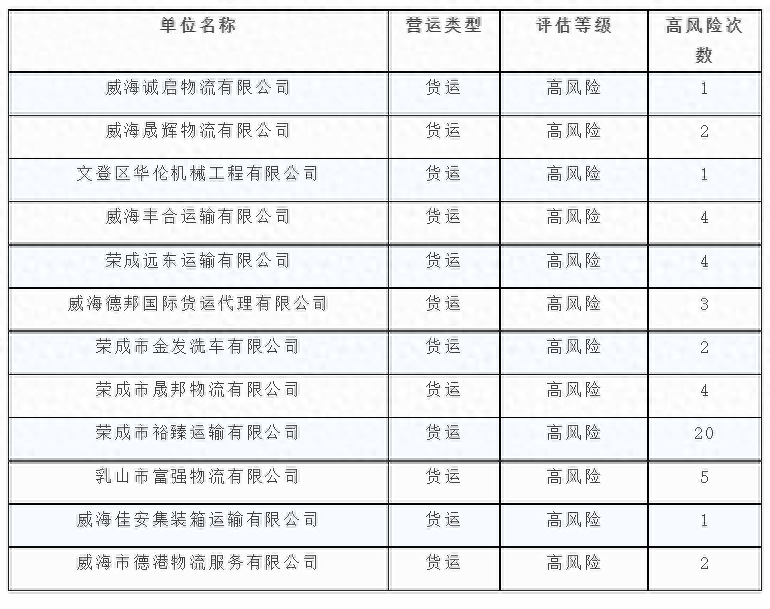 | 单位名称 | 营运类型 | 评估等级 | 高风险次数 |
|---|---|---|---|
| 威海诚启物流有限公司 | 货运 | 高风险 | 1 |
| 威海晟辉物流有限公司 | 货运 | 高风险 | 2 |
| 文登区华伦机械工程有限公司 | 货运 | 高风险 | 1 |
| 威海丰合运输有限公司 | 货运 | 高风险 | 4 |
| 荣成远东运输有限公司 | 货运 | 高风险 | 4 |
| 威海德邦国际货运代理有限公司 | 货运 | 高风险 | 3 |
| 荣成市金发洗车有限公司 | 货运 | 高风险 | 2 |
| 荣成市晟邦物流有限公司 | 货运 | 高风险 | 4 |
| 荣成市裕臻运输有限公司 | 货运 | 高风险 | 20 |
| 乳山市富强物流有限公司 | 货运 | 高风险 | 5 |
| 威海佳安集装箱运输有限公司 | 货运 | 高风险 | 1 |
| 威海市德港物流服务有限公司 | 货运 | 高风险 | 2 |